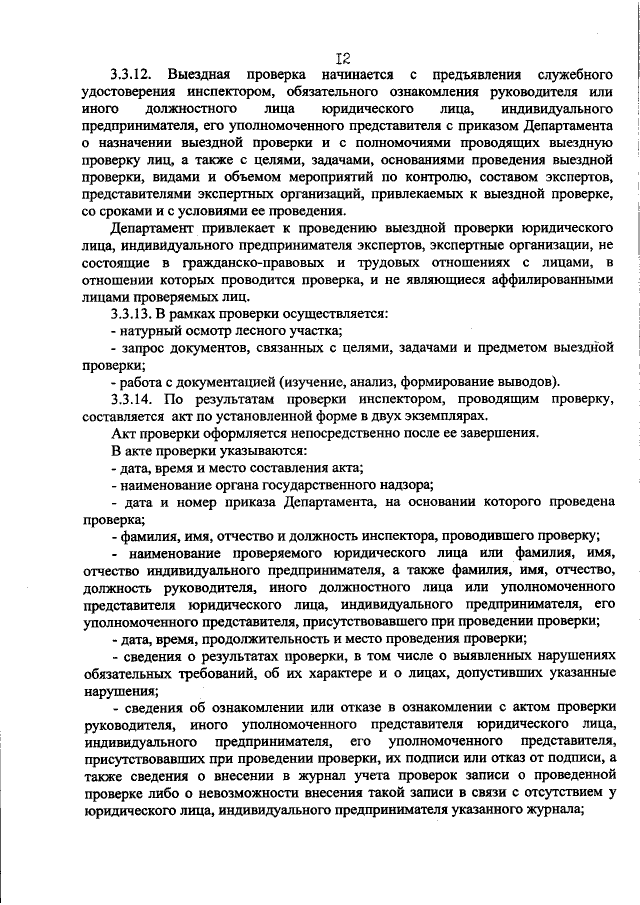 I2

3.3.12. Выездная проверка начинается с предъявления служебного удостоверения инспектором, обязательного ознакомления руководителя или иного должностного лица юридического лица, индивидуального предпринимателя, его уполномоченного представителя с приказом Департамента о назначении выездной проверки и с полномочиями проводящих выездную проверку лиц, а также с целями, задачами, основаниями проведения выездной проверки, видами и объемом мероприятий по контролю, составом экспертов, представителями экспертных организаций, привлекаемых к выездной проверке, со сроками и с условиями ее проведения.

Департамент привлекает к проведению выездной проверки юридического лица, индивидуального предпринимателя экспертов, экспертные организации, не состоящие в гражданско-правовых и трудовых отношениях с лицами, в отношении которых проводится проверка, и не являющиеся аффилированными лицами проверяемых лиц.

3.3.13. В рамках проверки осуществляется:

- натурный осмотр лесного участка;

- запрос документов, связанных с целями, задачами и предметом выездной проверки;

- работа с документацией (изучение, анализ, формирование выводов).

3.3.14. По результатам проверки инспектором, проводящим проверку, составляется акт по установленной форме в двух экземплярах.

Акт проверки оформляется непосредственно после ее завершения.

В акте проверки указываются:

- дата, время и место составления акта;

- наименование органа государственного надзора;

- дата и номер приказа Департамента, на основании которого проведена проверка;

- фамилия, имя, отчество и должность инспектора, проводившего проверку;

- наименование проверяемого юридического лица или фамилия, имя, отчество индивидуального предпринимателя, а также фамилия, имя, отчество, должность руководителя, иного должностного лица или уполномоченного представителя юридического лица, индивидуального предпринимателя, его уполномоченного представителя, присутствовавшего при проведении проверки;

- дата, время, продолжительность и место проведения проверки;

- сведения о результатах проверки, в том числе о выявленных нарушениях обязательных требований, об их характере и о лицах, допустивших указанные нарушения;

- сведения об ознакомлении или отказе в ознакомлении с актом проверки руководителя, иного уполномоченного представителя юридического лица, индивидуального предпринимателя, его уполномоченного представителя, присутствовавших при проведении проверки, их подписи или отказ от подписи, а также сведения о внесении в журнал учета проверок записи о проведенной проверке либо о невозможности внесения такой записи в связи с отсутствием у юридического лица, индивидуального предпринимателя указанного журнала;